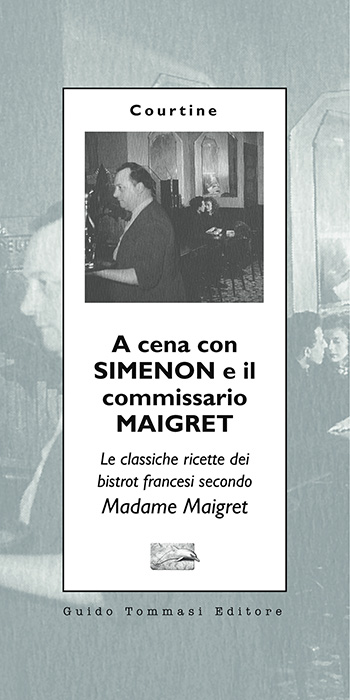 Courtine

A cena con SIMENON e il commissario MAIGRET

Le classiche ricette dei bistrot francesi secondo Madame Maigret

Guido Tommasi Editore